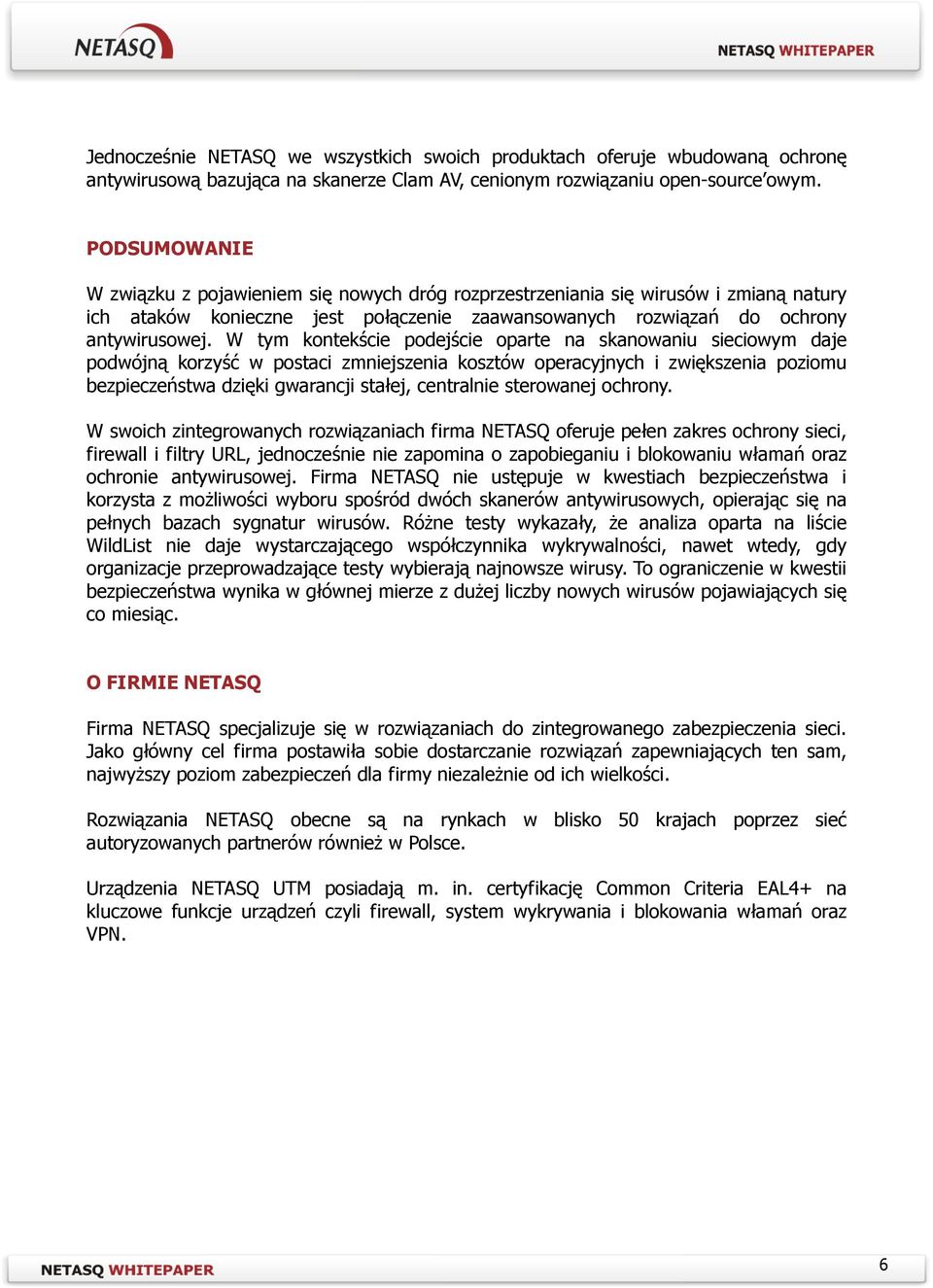 NETASQ

NETASQ WHITEPAPER

Jednocześnie NETASQ we wszystkich swoich produktach oferuje wbudowaną ochronę antywirusową bazująca na skanerze Clam AV, cenionym rozwiązaniu open-source'owym.

PODSUMOWANIE

W związku z pojawieniem się nowych dróg rozprzestrzeniania się wirusów i zmianą natury ich ataków konieczne jest połączenie zaawansowanych rozwiązań do ochrony antywirusowej. W tym kontekście podejście oparte na skanowaniu sieciowym daje podwójną korzyść w postaci zmniejszenia kosztów operacyjnych i zwiększenia poziomu bezpieczeństwa dzięki gwarancji stałej, centralnie sterowanej ochrony.

W swoich zintegrowanych rozwiązaniach firma NETASQ oferuje pełen zakres ochrony sieci, firewall i filtry URL, jednocześnie nie zapomina o zapobieganiu i blokowaniu włamań oraz ochronie antywirusowej. Firma NETASQ nie ustępuje w kwestiach bezpieczeństwa i korzysta z możliwości wyboru spośród dwóch skanerów antywirusowych, opierając się na pełnych bazach sygnatur wirusów. Różne testy wykazały, że analiza oparta na liście WildList nie daje wystarczającego współczynnika wykrywalności, nawet wtedy, gdy organizacje przeprowadzające testy wybierają najnowsze wirusy. To ograniczenie w kwestii bezpieczeństwa wynika w głównej mierze z dużej liczby nowych wirusów pojawiających się co miesiąc.

O FIRMIE NETASQ

Firma NETASQ specjalizuje się w rozwiązaniach do zintegrowanego zabezpieczenia sieci. Jako główny cel firma postawiła sobie dostarczanie rozwiązań zapewniających ten sam, najwyższy poziom zabezpieczeń dla firmy niezależnie od ich wielkości.

Rozwiązania NETASQ obecne są na rynkach w blisko 50 krajach poprzez sieć autoryzowanych partnerów również w Polsce.

Urządzenia NETASQ UTM posiadają m. in. certyfikację Common Criteria EAL4+ na kluczowe funkcje urządzeń czyli firewall, system wykrywania i blokowania włamań oraz VPN.

NETASQ WHITEPAPER

6